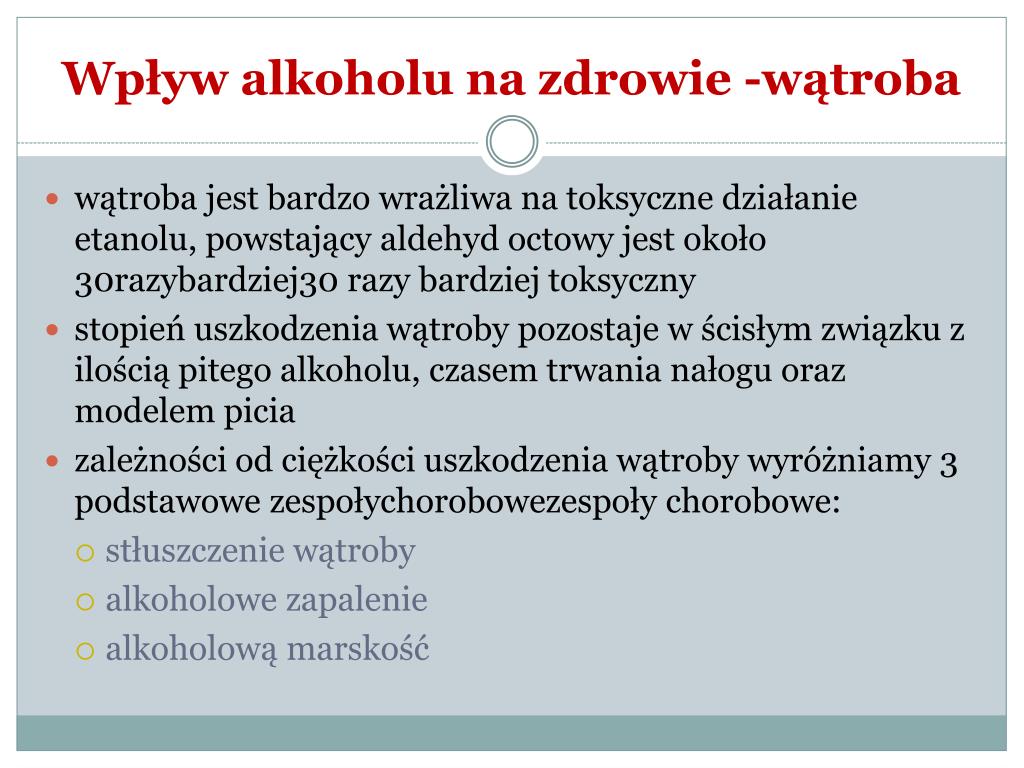 Wpływ alkoholu na zdrowie -wątroba

wątroba jest bardzo wrażliwa na toksyczne działanie etanolu, powstający aldehyd octowy jest około 30razybardziej30 razy bardziej toksyczny

stopień uszkodzenia wątroby pozostaje w ścisłym związku z ilością pitego alkoholu, czasem trwania nałogu oraz modelem picia

zależności od ciężkości uszkodzenia wątroby wyróżniamy 3 podstawowe zespołychorobowezespoły chorobowe:

stłuszczenie wątroby

alkoholowe zapalenie

alkoholową marskość